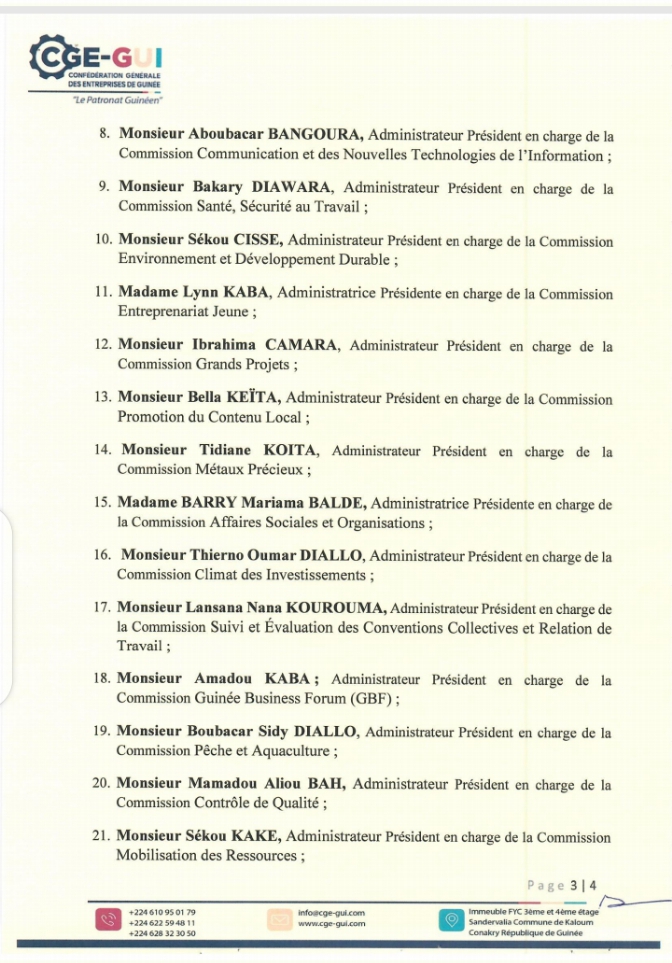 CGE-GUI
CONFÉDÉRATION GÉNÉRALE DES ENTREPRISES DE GUINÉE
"Le Patronat Guinéen"

8. Monsieur Aboubacar BANGOURA, Administrateur Président en charge de la Commission Communication et des Nouvelles Technologies de l'Information ;

9. Monsieur Bakary DIAWARA, Administrateur Président en charge de la Commission Santé, Sécurité au Travail ;

10. Monsieur Sékou CISSE, Administrateur Président en charge de la Commission Environnement et Développement Durable ;

11. Madame Lynn KABA, Administratrice Présidente en charge de la Commission Entreprenariat Jeune ;

12. Monsieur Ibrahima CAMARA, Administrateur Président en charge de la Commission Grands Projets ;

13. Monsieur Bella KEÏTA, Administrateur Président en charge de la Commission Promotion du Contenu Local ;

14. Monsieur Tidiane KOITA, Administrateur Président en charge de la Commission Métaux Précieux ;

15. Madame BARRY Mariama BALDE, Administratrice Présidente en charge de la Commission Affaires Sociales et Organisations ;

16. Monsieur Thierno Oumar DIALLO, Administrateur Président en charge de la Commission Climat des Investissements ;

17. Monsieur Lansana Nana KOUROUMA, Administrateur Président en charge de la Commission Suivi et Évaluation des Conventions Collectives et Relation de Travail ;

18. Monsieur Amadou KABA ; Administrateur Président en charge de la Commission Guinée Business Forum (GBF) ;

19. Monsieur Boubacar Sidy DIALLO, Administrateur Président en charge de la Commission Pêche et Aquaculture ;

20. Monsieur Mamadou Aliou BAH, Administrateur Président en charge de la Commission Contrôle de Qualité ;

21. Monsieur Sékou KAKE, Administrateur Président en charge de la Commission Mobilisation des Ressources ;

Page 3 | 4

+224 610 95 01 79
+224 622 59 48 11
+224 628 32 30 50

info@cge-gui.com
www.cge-gui.com

Immeuble FYC 3ème et 4ème étage
Sandervalia Commune de Kaloum
Conakry République de Guinée